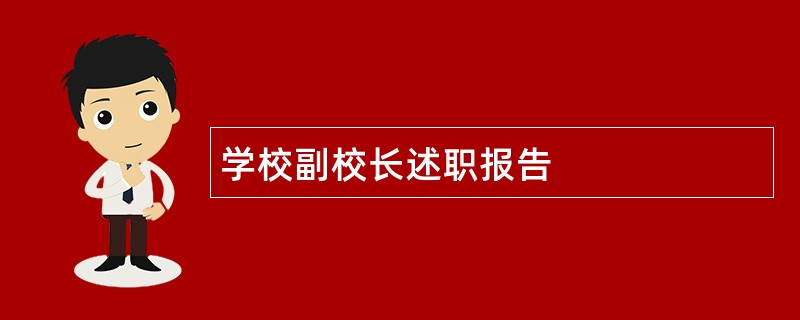 学校副校长述职报告